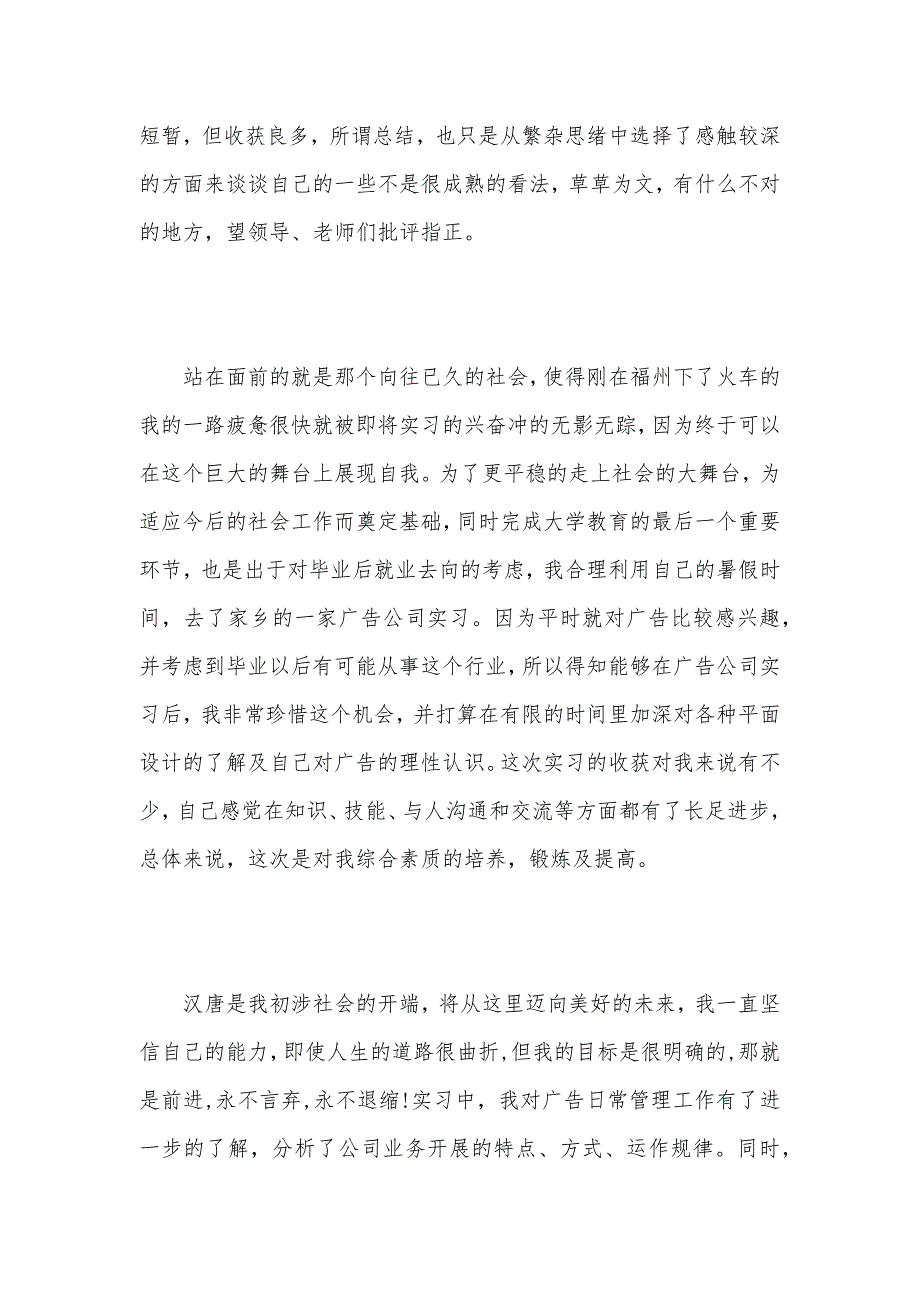 短暂，但收获良多，所谓总结，也只是从繁杂思绪中选择了感触较深的方面来谈谈自己的一些不是很成熟的看法，草草为文，有什么不对的地方，望领导、老师们批评指正。

站在面前的就是那个向往已久的社会，使得刚在福州下了火车的我的一路疲惫很快就被即将实习的兴奋冲的无影无踪，因为终于可以在这个巨大的舞台上展现自我。为了更平稳的走上社会的大舞台，为适应今后的社会工作而奠定基础，同时完成大学教育的最后一个重要环节，也是出于对毕业后就业去向的考虑，我合理利用自己的暑假时间，去了家乡的一家广告公司实习。因为平时就对广告比较感兴趣，并考虑到毕业以后有可能从事这个行业，所以得知能够在广告公司实习后，我非常珍惜这个机会，并打算在有限的时间里加深对各种平面设计的了解及自己对广告的理性认识。这次实习的收获对我来说有不少，自己感觉在知识、技能、与人沟通和交流等方面都有了长足进步，总体来说，这次是对我综合素质的培养，锻炼及提高。

汉唐是我初涉社会的开端，将从这里迈向美好的未来，我一直坚信自己的能力，即使人生的道路很曲折，但我的目标是很明确的，那就是前进，永不言弃，永不退缩！实习中，我对广告日常管理工作有了进一步的了解，分析了公司业务开展的特点、方式、运作规律。同时，